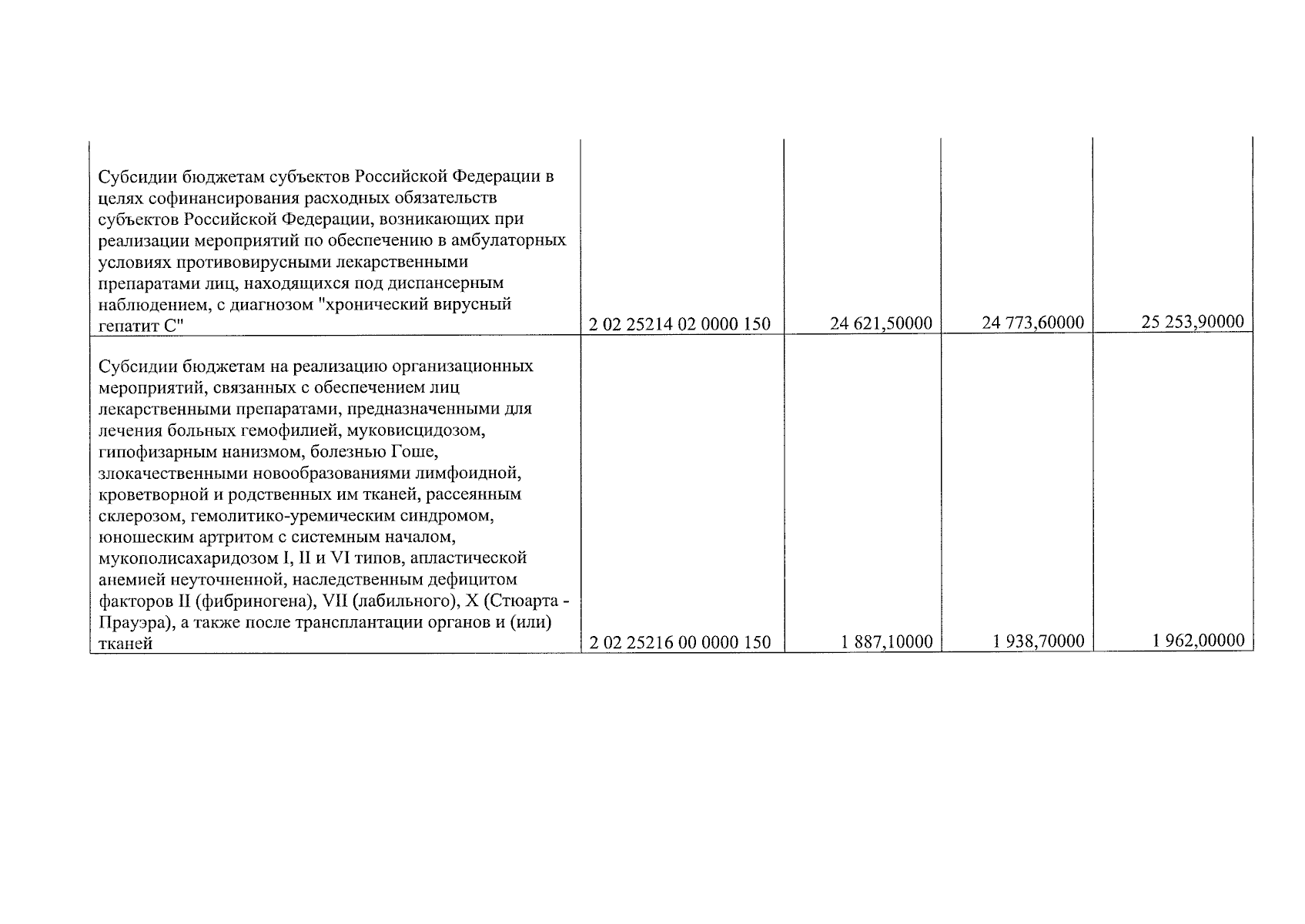 | | | | | |
|---|---|---|---|---|
| Субсидии бюджетам субъектов Российской Федерации в целях софинансирования расходных обязательств субъектов Российской Федерации, возникающих при реализации мероприятий по обеспечению в амбулаторных условиях противовирусными лекарственными препаратами лиц, находящихся под диспансерным наблюдением, с диагнозом "хронический вирусный гепатит С" | 2 02 25214 02 0000 150 | 24 621,50000 | 24 773,60000 | 25 253,90000 |
| Субсидии бюджетам на реализацию организационных мероприятий, связанных с обеспечением лиц лекарственными препаратами, предназначенными для лечения больных гемофилией, муковисцидозом, гипофизарным нанизмом, болезнью Гоше, злокачественными новообразованиями лимфоидной, кроветворной и родственных им тканей, рассеянным склерозом, гемолитико-уремическим синдромом, юношеским артритом с системным началом, мукополисахаридозом I, II и VI типов, апластической анемией неуточненной, наследственным дефицитом факторов II (фибриногена), VII (лабильного), X (Стюарта - Прауэра), а также после трансплантации органов и (или) тканей | 2 02 25216 00 0000 150 | 1 887,10000 | 1 938,70000 | 1 962,00000 |